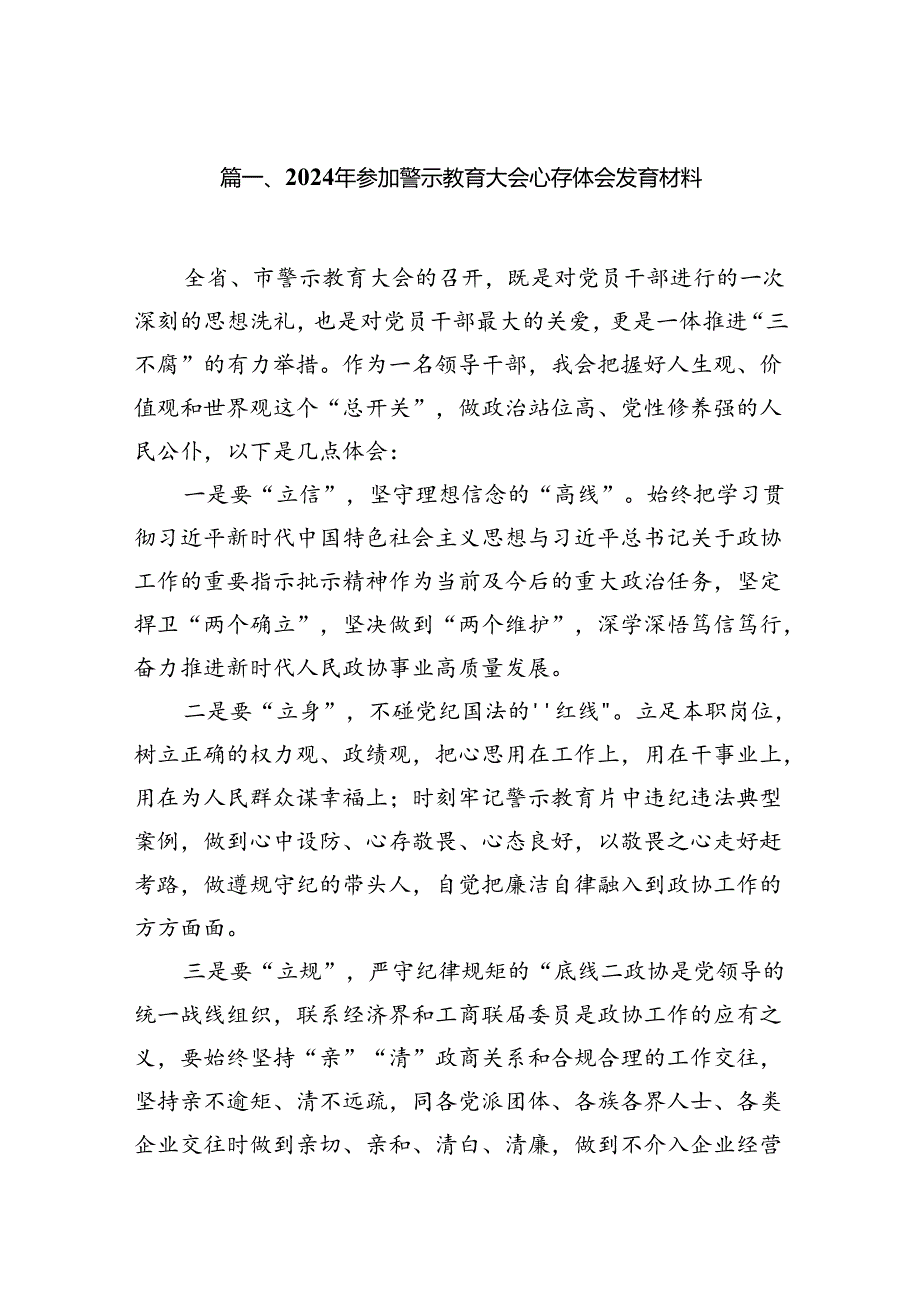 篇一、2024年参加警示教育大会心存体会发育材料

全省、市警示教育大会的召开，既是对党员干部进行的一次深刻的思想洗礼，也是对党员干部最大的关爱，更是一体推进“三不腐”的有力举措。作为一名领导干部，我会把握好人生观、价值观和世界观这个“总开关”，做政治站位高、党性修养强的人民公仆，以下是几点体会：

一是要“立信”，坚守理想信念的“高线”。始终把学习贯彻习近平新时代中国特色社会主义思想与习近平总书记关于政协工作的重要指示批示精神作为当前及今后的重大政治任务，坚定捍卫“两个确立”，坚决做到“两个维护”，深学深悟笃信笃行，奋力推进新时代人民政协事业高质量发展。

二是要“立身”，不碰党纪国法的''红线"。立足本职岗位，树立正确的权力观、政绩观，把心思用在工作上，用在干事业上，用在为人民群众谋幸福上；时刻牢记警示教育片中违纪违法典型案例，做到心中设防、心存敬畏、心态良好，以敬畏之心走好赶考路，做遵规守纪的带头人，自觉把廉洁自律融入到政协工作的方方面面。

三是要“立规”，严守纪律规矩的“底线二政协是党领导的统一战线组织，联系经济界和工商联届委员是政协工作的应有之义，要始终坚持“亲”“清”政商关系和合规合理的工作交往，坚持亲不逾矩、清不远疏，同各党派团体、各族各界人士、各类企业交往时做到亲切、亲和、清白、清廉，做到不介入企业经营